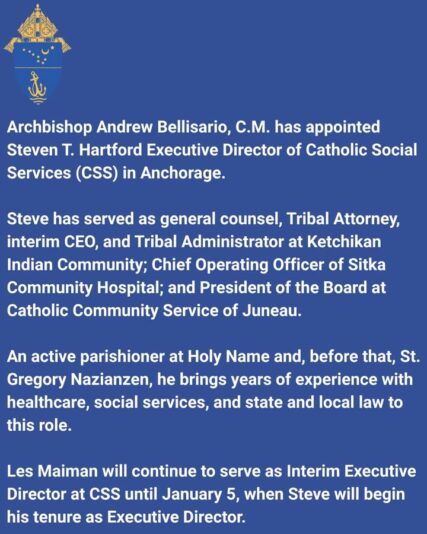 Archbishop Andrew Bellisario, C.M. has appointed Steven T. Hartford Executive Director of Catholic Social Services (CSS) in Anchorage.

Steve has served as general counsel, Tribal Attorney, interim CEO, and Tribal Administrator at Ketchikan Indian Community; Chief Operating Officer of Sitka Community Hospital; and President of the Board at Catholic Community Service of Juneau.

An active parishioner at Holy Name and, before that, St. Gregory Nazianzen, he brings years of experience with healthcare, social services, and state and local law to this role.

Les Maiman will continue to serve as Interim Executive Director at CSS until January 5, when Steve will begin his tenure as Executive Director.